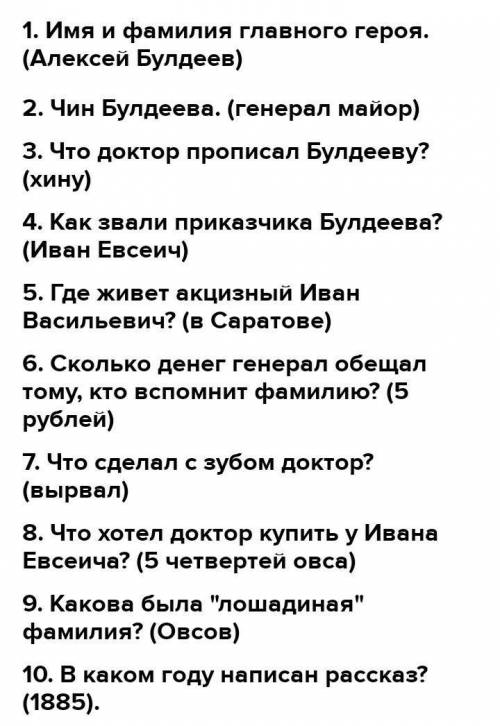 1. Имя и фамилия главного героя. (Алексей Булдеев)

2. Чин Булдеева. (генерал майор)

3. Что доктор прописал Булдееву? (хину)

4. Как звали приказчика Булдеева? (Иван Евсеич)

5. Где живет акцизный Иван Васильевич? (в Саратове)

6. Сколько денег генерал обещал тому, кто вспомнит фамилию? (5 рублей)

7. Что сделал с зубом доктор? (вырвал)

8. Что хотел доктор купить у Ивана Евсеича? (5 четвертей овса)

9. Какова была "лошадиная" фамилия? (Овсов)

10. В каком году написан рассказ? (1885).